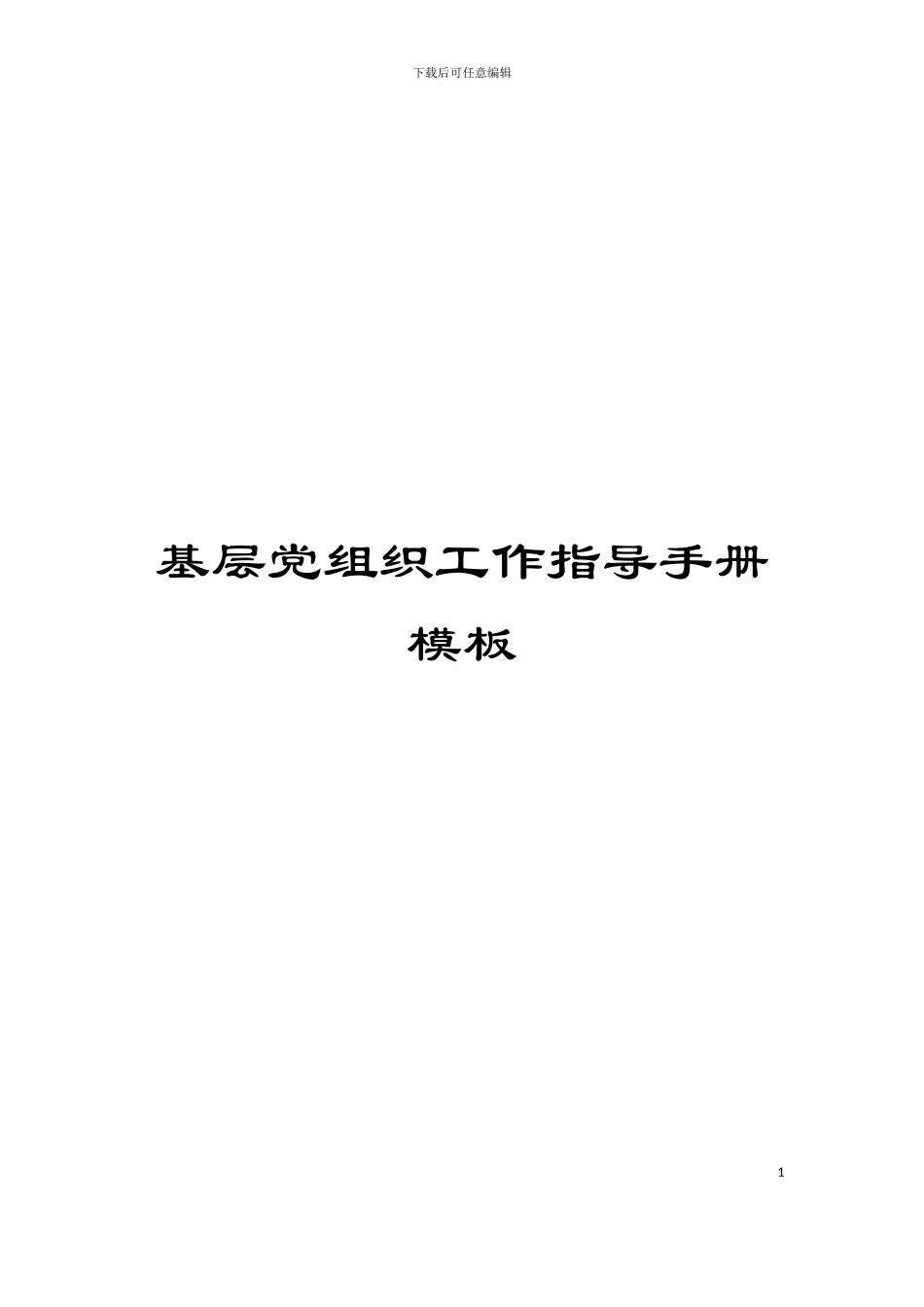 下载后可任意编辑

基层党组织工作指导手册模板

1